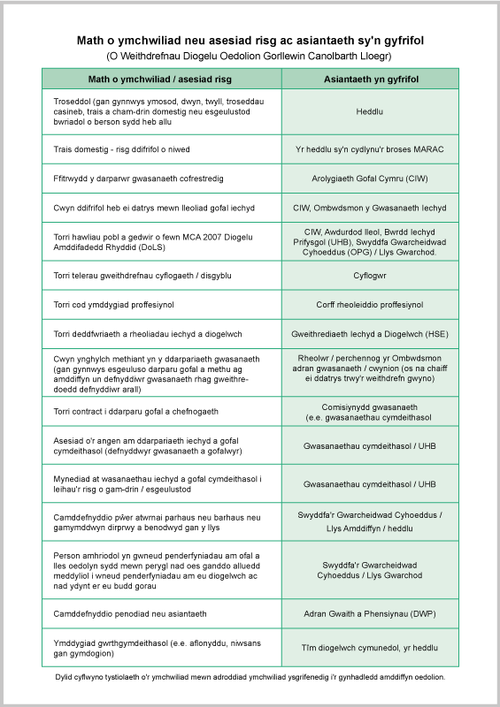 Math o ymchwiliad neu asesiad risg ac asiantaeth sy'n gyfrifol
(O Weithdrefnau Diogelu Oedolion Gorllewin Canolbarth Lloegr)

| Math o ymchwiliad / asesiad risg | Asiantaeth yn gyfrifol |
|---|---|
| Troseddol (gan gynnwys ymosod, dwyn, twyll, troseddau casineb, trais a cham-drin domestig neu esgeulustod bwriadol o berson sydd heb allu | Heddlu |
| Trais domestig - risg ddifrifol o niwed | Yr heddlu sy'n cydlynu'r broses MARAC |
| Ffitrwydd y darparwr gwasanaeth cofrestredig | Arolygiaeth Gofal Cymru (CIW) |
| Cwyn ddifrifol heb ei datrys mewn lleoliad gofal iechyd | CIW, Ombwdsmon y Gwasanaeth Iechyd |
| Torri hawliau pobl a gedwir o fewn MCA 2007 Diogelu Amddifadedd Rhyddid (DoLS) | CIW, Awdurdod lleol, Bwrdd Iechyd Prifysgol (UHB), Swyddfa Gwarcheidwad Cyhoeddus (OPG) / Llys Gwarchod. |
| Torri telerau gweithdrefnau cyflogaeth / disgyblu | Cyflogwr |
| Torri cod ymddygiad proffesiynol | Corff rheoleiddio proffesiynol |
| Torri deddfwriaeth a rheoliadau iechyd a diogelwch | Gweithrediaeth Iechyd a Diogelwch (HSE) |
| Cwyn ynghylch methiant yn y ddarpariaeth gwasanaeth (gan gynnwys esgeuluso darparu gofal a methu ag amddiffyn un defnyddiwr gwasanaeth rhag gweithredoedd defnyddiwr arall) | Rheolwr / perchennog yr Ombwdsmon adran gwasanaeth / cwynion (os na chaiff ei ddatrys trwy'r weithdrefn gwyno) |
| Torri contract i ddarparu gofal a chefnogaeth | Comisiynydd gwasanaeth (e.e. gwasanaethau cymdeithasol |
| Asesiad o'r angen am ddarpariaeth iechyd a gofal cymdeithasol (defnyddwyr gwasanaeth a gofalwyr) | Gwasanaethau cymdeithasol / UHB |
| Mynediad at wasanaethau iechyd a gofal cymdeithasol i leihau'r risg o gam-drin / esgeulustod | Gwasanaethau cymdeithasol / UHB |
| Camddefnyddio pŵer atwrnai parhaus neu barhaus neu gamymddwyn dirprwy a benodwyd gan y llys | Swyddfa'r Gwarcheidwad Cyhoeddus / Llys Amddiffyn / heddlu |
| Person amhriodol yn gwneud penderfyniadau am ofal a lles oedolyn sydd mewn perygl nad oes ganddo alluedd meddyliol i wneud penderfyniadau am eu diogelwch ac nad ydynt er eu budd gorau | Swyddfa'r Gwarcheidwad Cyhoeddus / Llys Gwarchod |
| Camddefnyddio penodiad neu asiantaeth | Adran Gwaith a Phensiynau (DWP) |
| Ymddygiad gwrthgymdeithasol (e.e. aflonyddu, niwsans gan gymdogion) | Tîm diogelwch cymunedol, yr heddlu |

Dylid cyflwyno tystiolaeth o'r ymchwiliad mewn adroddiad ymchwiliad ysgrifenedig i'r gynhadledd amddiffyn oedolion.